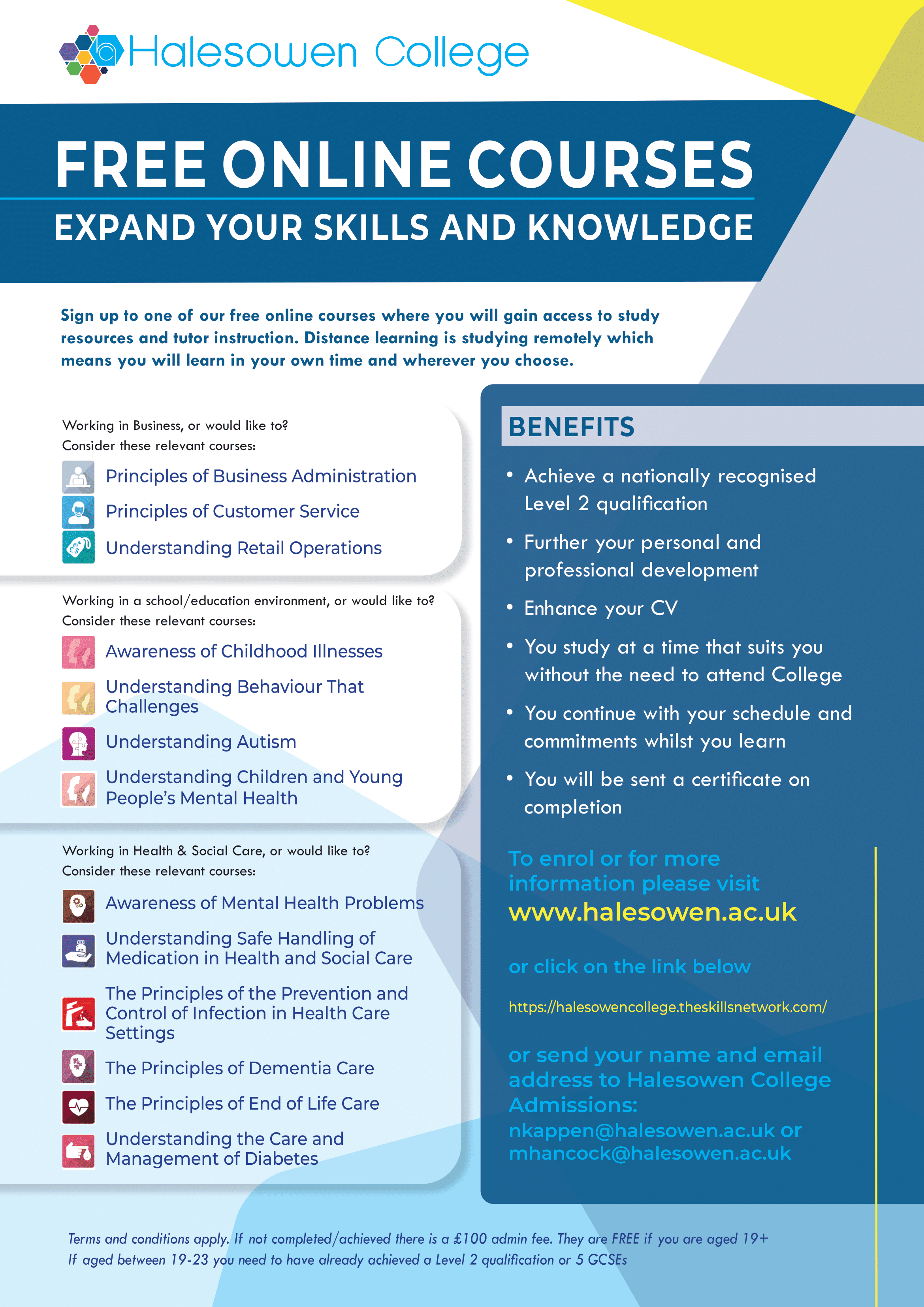 Halesowen College

FREE ONLINE COURSES

EXPAND YOUR SKILLS AND KNOWLEDGE

Sign up to one of our free online courses where you will gain access to study resources and tutor instruction. Distance learning is studying remotely which means you will learn in your own time and wherever you choose.

Working in Business, or would like to?
Consider these relevant courses:

Principles of Business Administration

Principles of Customer Service

Understanding Retail Operations

Working in a school/education environment, or would like to?
Consider these relevant courses:

Awareness of Childhood Illnesses

Understanding Behaviour That Challenges

Understanding Autism

Understanding Children and Young People's Mental Health

Working in Health & Social Care, or would like to?
Consider these relevant courses:

Awareness of Mental Health Problems

Understanding Safe Handling of Medication in Health and Social Care

The Principles of the Prevention and Control of Infection in Health Care Settings

The Principles of Dementia Care

The Principles of End of Life Care

Understanding the Care and Management of Diabetes

BENEFITS

• Achieve a nationally recognised Level 2 qualification

• Further your personal and professional development

• Enhance your CV

• You study at a time that suits you without the need to attend College

• You continue with your schedule and commitments whilst you learn

• You will be sent a certificate on completion

To enrol or for more information please visit
www.halesowen.ac.uk

or click on the link below

https://halesowencollege.theskillsnetwork.com/

or send your name and email address to Halesowen College Admissions:
nkappen@halesowen.ac.uk or
mhancock@halesowen.ac.uk

Terms and conditions apply. If not completed/achieved there is a £100 admin fee. They are FREE if you are aged 19+
If aged between 19-23 you need to have already achieved a Level 2 qualification or 5 GCSEs